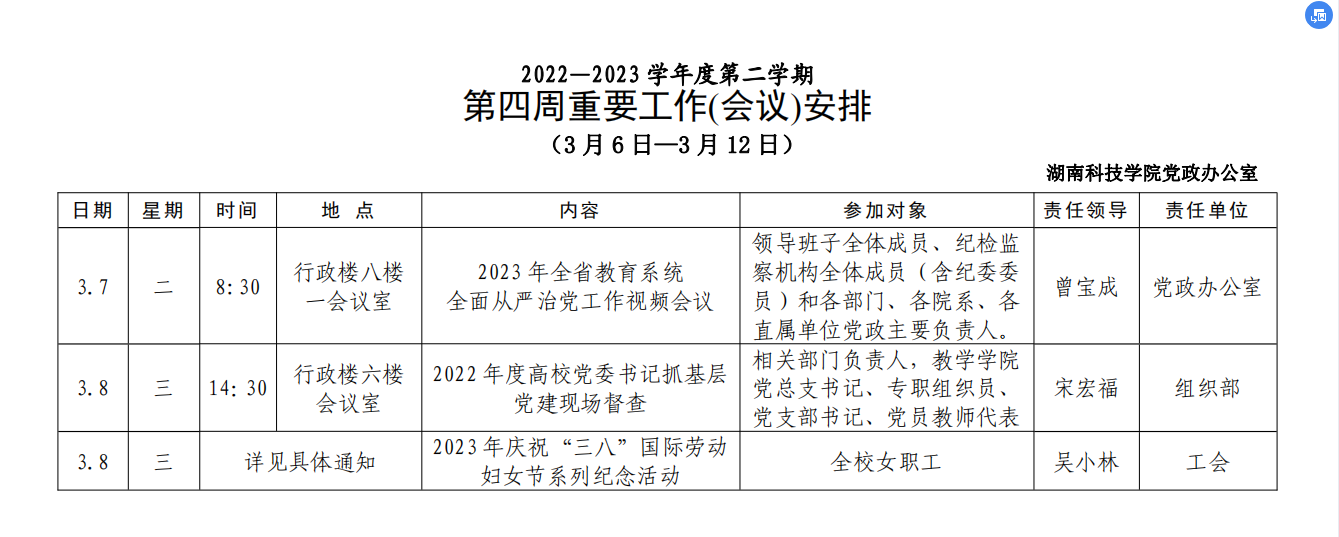 2022—2023学年度第二学期
第四周重要工作(会议)安排
（3月6日—3月12日）

湖南科技学院党政办公室

| 日期 | 星期 | 时间 | 地 点 | 内容 | 参加对象 | 责任领导 | 责任单位 |
|---|---|---|---|---|---|---|---|
| 3.7 | 二 | 8:30 | 行政楼八楼一会议室 | 2023年全省教育系统全面从严治党工作视频会议 | 领导班子全体成员、纪检监察机构全体成员（含纪委委员）和各部门、各院系、各直属单位党政主要负责人。 | 曾宝成 | 党政办公室 |
| 3.8 | 三 | 14:30 | 行政楼六楼会议室 | 2022年度高校党委书记抓基层党建现场督查 | 相关部门负责人，教学学院党总支书记、专职组织员、党支部书记、党员教师代表 | 宋宏福 | 组织部 |
| 3.8 | 三 | 详见具体通知 |  | 2023年庆祝“三八”国际劳动妇女节系列纪念活动 | 全校女职工 | 吴小林 | 工会 |